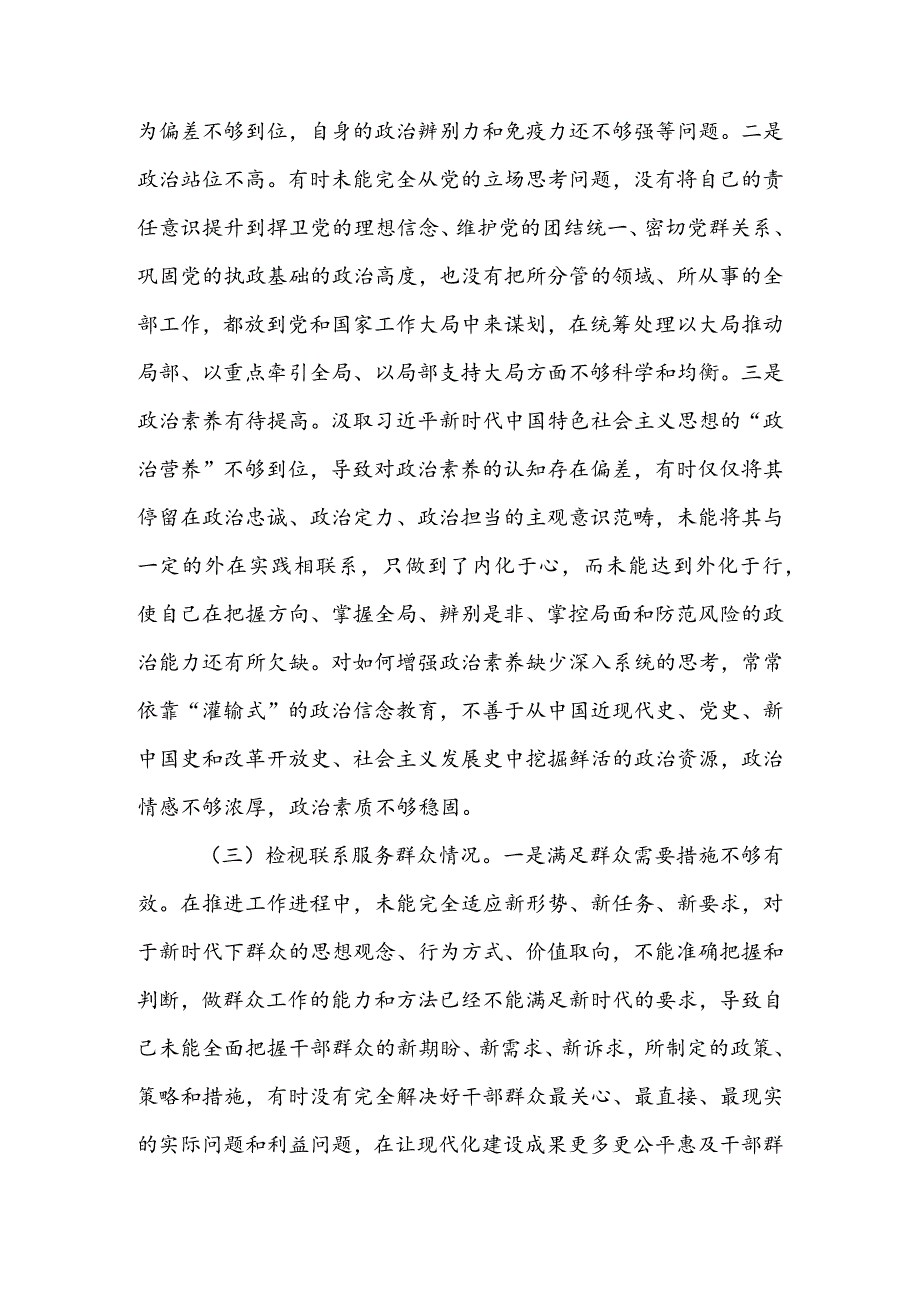 为偏差不够到位，自身的政治辨别力和免疫力还不够强等问题。二是政治站位不高。有时未能完全从党的立场思考问题，没有将自己的责任意识提升到捍卫党的理想信念、维护党的团结统一、密切党群关系、巩固党的执政基础的政治高度，也没有把所分管的领域、所从事的全部工作，都放到党和国家工作大局中来谋划，在统筹处理以大局推动局部、以重点牵引全局、以局部支持大局方面不够科学和均衡。三是政治素养有待提高。汲取习近平新时代中国特色社会主义思想的“政治营养”不够到位，导致对政治素养的认知存在偏差，有时仅仅将其停留在政治忠诚、政治定力、政治担当的主观意识范畴，未能将其与一定的外在实践相联系，只做到了内化于心，而未能达到外化于行，使自己在把握方向、掌握全局、辨别是非、掌控局面和防范风险的政治能力还有所欠缺。对如何增强政治素养缺少深入系统的思考，常常依靠“灌输式”的政治信念教育，不善于从中国近现代史、党史、新中国史和改革开放史、社会主义发展史中挖掘鲜活的政治资源，政治情感不够浓厚，政治素质不够稳固。

（三）检视联系服务群众情况。一是满足群众需要措施不够有效。在推进工作进程中，未能完全适应新形势、新任务、新要求，对于新时代下群众的思想观念、行为方式、价值取向，不能准确把握和判断，做群众工作的能力和方法已经不能满足新时代的要求，导致自己未能全面把握干部群众的新期盼、新需求、新诉求，所制定的政策、策略和措施，有时没有完全解决好干部群众最关心、最直接、最现实的实际问题和利益问题，在让现代化建设成果更多更公平惠及干部群